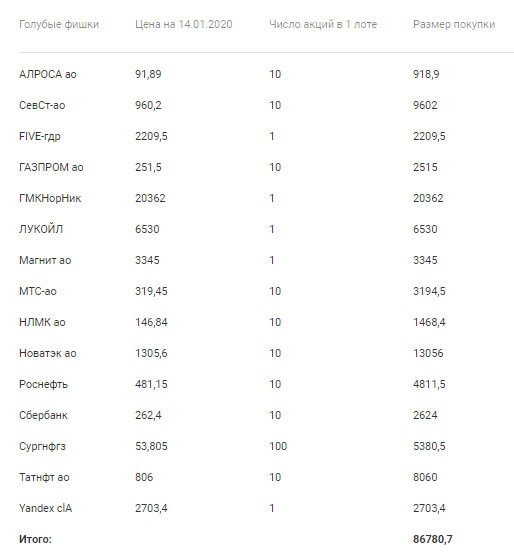 | Голубые фишки | Цена на 14.01.2020 | Число акций в 1 лоте | Размер покупки |
|---|---|---|---|
| АЛРОСА ао | 91,89 | 10 | 918,9 |
| СевСт-ао | 960,2 | 10 | 9602 |
| FIVE-гдр | 2209,5 | 1 | 2209,5 |
| ГАЗПРОМ ао | 251,5 | 10 | 2515 |
| ГМКНорНик | 20362 | 1 | 20362 |
| ЛУКОЙЛ | 6530 | 1 | 6530 |
| Магнит ао | 3345 | 1 | 3345 |
| МТС-ао | 319,45 | 10 | 3194,5 |
| НЛМК ао | 146,84 | 10 | 1468,4 |
| Новатэк ао | 1305,6 | 10 | 13056 |
| Роснефть | 481,15 | 10 | 4811,5 |
| Сбербанк | 262,4 | 10 | 2624 |
| Сургнфгз | 53,805 | 100 | 5380,5 |
| Татнфт ао | 806 | 10 | 8060 |
| Yandex clA | 2703,4 | 1 | 2703,4 |
| **Итого:** | | | **86780,7** |